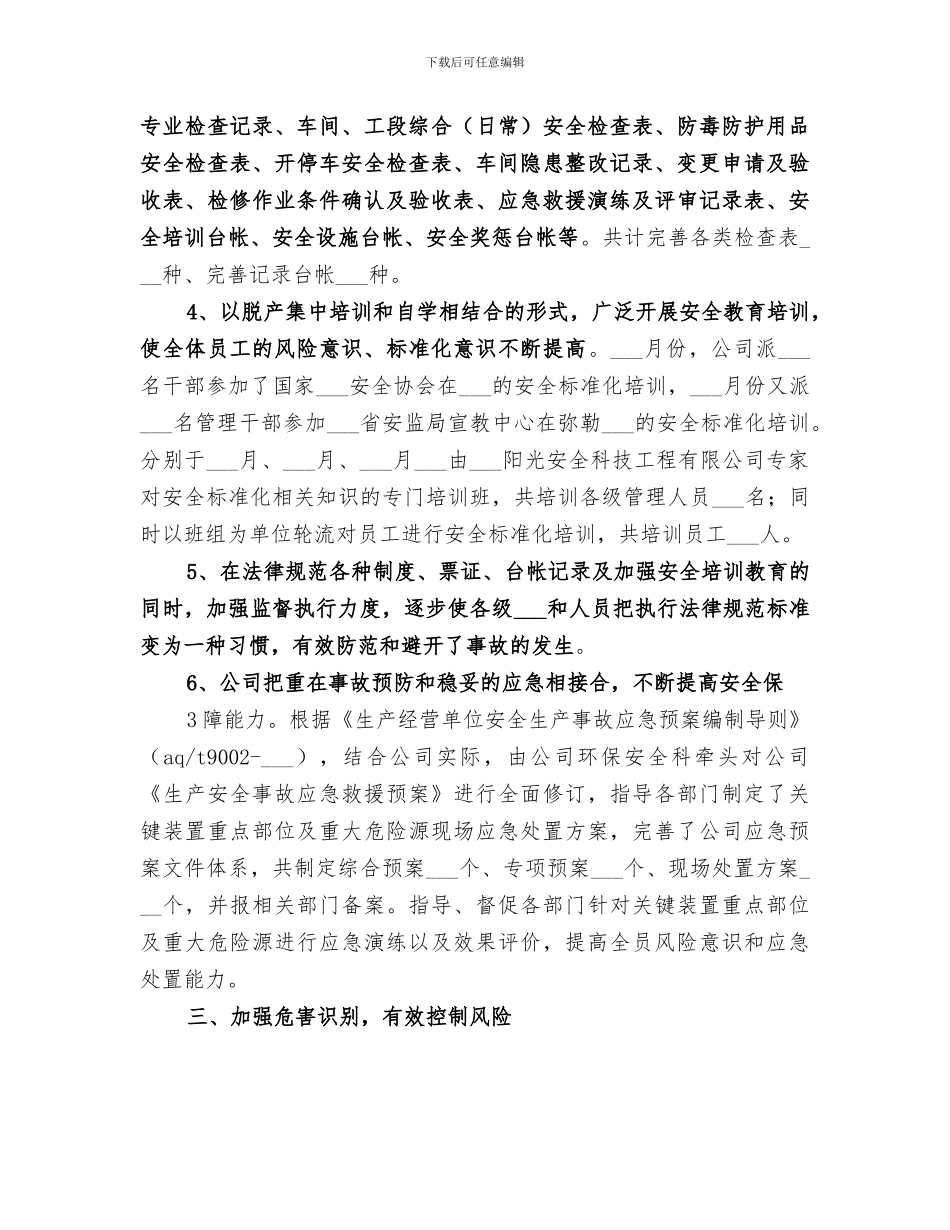 下载后可任意编辑

专业检查记录、车间、工段综合（日常）安全检查表、防毒防护用品安全检查表、开停车安全检查表、车间隐患整改记录、变更申请及验收表、检修作业条件确认及验收表、应急救援演练及评审记录表、安全培训台帐、安全设施台帐、安全奖惩台帐等。共计完善各类检查表___种、完善记录台帐___种。

4、以脱产集中培训和自学相结合的形式，广泛开展安全教育培训，使全体员工的风险意识、标准化意识不断提高。___月份，公司派___名干部参加了国家___安全协会在___的安全标准化培训，___月份又派___名管理干部参加___省安监局宣教中心在弥勒___的安全标准化培训。分别于___月、___月、___月___由___阳光安全科技工程有限公司专家对安全标准化相关知识的专门培训班，共培训各级管理人员___名；同时以班组为单位轮流对员工进行安全标准化培训，共培训员工___人。

5、在法律规范各种制度、票证、台帐记录及加强安全培训教育的同时，加强监督执行力度，逐步使各级___和人员把执行法律规范标准变为一种习惯，有效防范和避开了事故的发生。

6、公司把重在事故预防和稳妥的应急相接合，不断提高安全保

3障能力。根据《生产经营单位安全生产事故应急预案编制导则》（aq/t9002-___），结合公司实际，由公司环保安全科牵头对公司《生产安全事故应急救援预案》进行全面修订，指导各部门制定了关键装置重点部位及重大危险源现场应急处置方案，完善了公司应急预案文件体系，共制定综合预案___个、专项预案___个、现场处置方案___个，并报相关部门备案。指导、督促各部门针对关键装置重点部位及重大危险源进行应急演练以及效果评价，提高全员风险意识和应急处置能力。

三、加强危害识别，有效控制风险